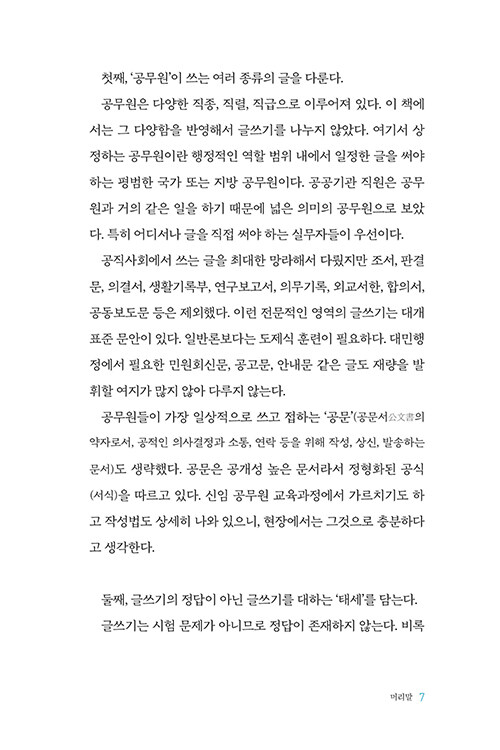 첫째, '공무원'이 쓰는 여러 종류의 글을 다룬다.

공무원은 다양한 직종, 직렬, 직급으로 이루어져 있다. 이 책에서는 그 다양함을 반영해서 글쓰기를 나누지 않았다. 여기서 상정하는 공무원이란 행정적인 역할 범위 내에서 일정한 글을 써야 하는 평범한 국가 또는 지방 공무원이다. 공공기관 직원은 공무원과 거의 같은 일을 하기 때문에 넓은 의미의 공무원으로 보았다. 특히 어디서나 글을 직접 써야 하는 실무자들이 우선이다.

공직사회에서 쓰는 글을 최대한 망라해서 다뤘지만 조서, 판결문, 의결서, 생활기록부, 연구보고서, 의무기록, 외교서한, 합의서, 공동보도문 등은 제외했다. 이런 전문적인 영역의 글쓰기는 대개 표준 문안이 있다. 일반론보다는 도제식 훈련이 필요하다. 대민행정에서 필요한 민원회신문, 공고문, 안내문 같은 글도 재량을 발휘할 여지가 많지 않아 다루지 않는다.

공무원들이 가장 일상적으로 쓰고 접하는 '공문'(공문서公文書의 약자로서, 공적인 의사결정과 소통, 연락 등을 위해 작성, 상신, 발송하는 문서)도 생략했다. 공문은 공개성 높은 문서라서 정형화된 공식(서식)을 따르고 있다. 신임 공무원 교육과정에서 가르치기도 하고 작성법도 상세히 나와 있으니, 현장에서는 그것으로 충분하다고 생각한다.

둘째, 글쓰기의 정답이 아닌 글쓰기를 대하는 '태세'를 담는다.

글쓰기는 시험 문제가 아니므로 정답이 존재하지 않는다. 비록

머리말 7